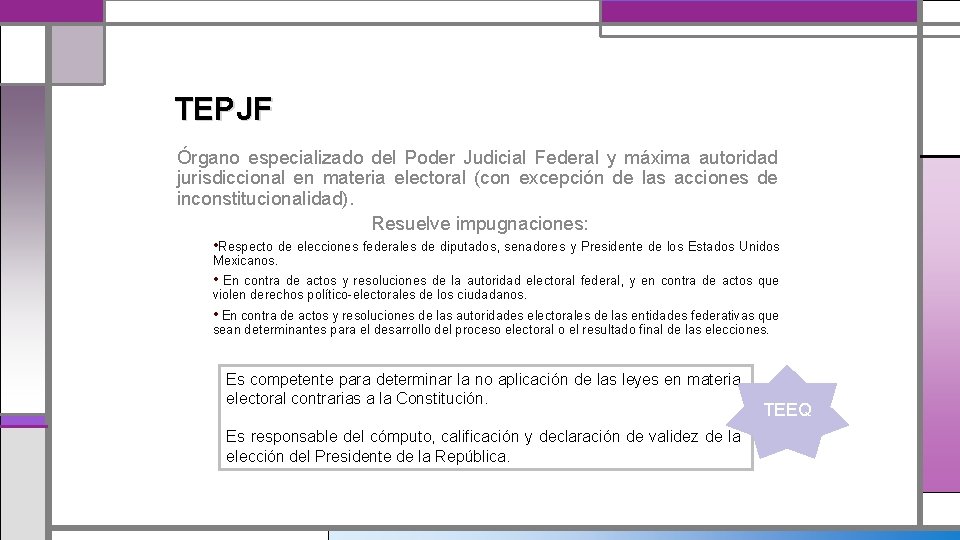 TEPJF

Órgano especializado del Poder Judicial Federal y máxima autoridad jurisdiccional en materia electoral (con excepción de las acciones de inconstitucionalidad).

Resuelve impugnaciones:

•Respecto de elecciones federales de diputados, senadores y Presidente de los Estados Unidos Mexicanos.

• En contra de actos y resoluciones de la autoridad electoral federal, y en contra de actos que violen derechos político-electorales de los ciudadanos.

• En contra de actos y resoluciones de las autoridades electorales de las entidades federativas que sean determinantes para el desarrollo del proceso electoral o el resultado final de las elecciones.

Es competente para determinar la no aplicación de las leyes en materia electoral contrarias a la Constitución.

Es responsable del cómputo, calificación y declaración de validez de la elección del Presidente de la República.

TEEQ